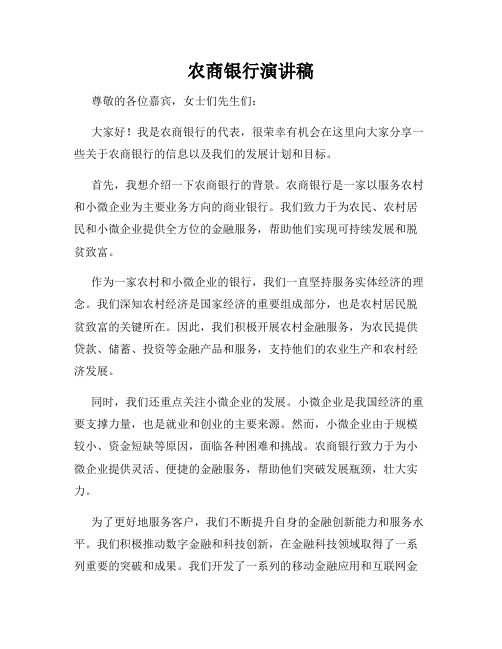 农商银行演讲稿

尊敬的各位嘉宾，女士们先生们：

大家好！我是农商银行的代表，很荣幸有机会在这里向大家分享一些关于农商银行的信息以及我们的发展计划和目标。

首先，我想介绍一下农商银行的背景。农商银行是一家以服务农村和小微企业为主要业务方向的商业银行。我们致力于为农民、农村居民和小微企业提供全方位的金融服务，帮助他们实现可持续发展和脱贫致富。

作为一家农村和小微企业的银行，我们一直坚持服务实体经济的理念。我们深知农村经济是国家经济的重要组成部分，也是农村居民脱贫致富的关键所在。因此，我们积极开展农村金融服务，为农民提供贷款、储蓄、投资等金融产品和服务，支持他们的农业生产和农村经济发展。

同时，我们还重点关注小微企业的发展。小微企业是我国经济的重要支撑力量，也是就业和创业的主要来源。然而，小微企业由于规模较小、资金短缺等原因，面临各种困难和挑战。农商银行致力于为小微企业提供灵活、便捷的金融服务，帮助他们突破发展瓶颈，壮大实力。

为了更好地服务客户，我们不断提升自身的金融创新能力和服务水平。我们积极推动数字金融和科技创新，在金融科技领域取得了一系列重要的突破和成果。我们开发了一系列的移动金融应用和互联网金